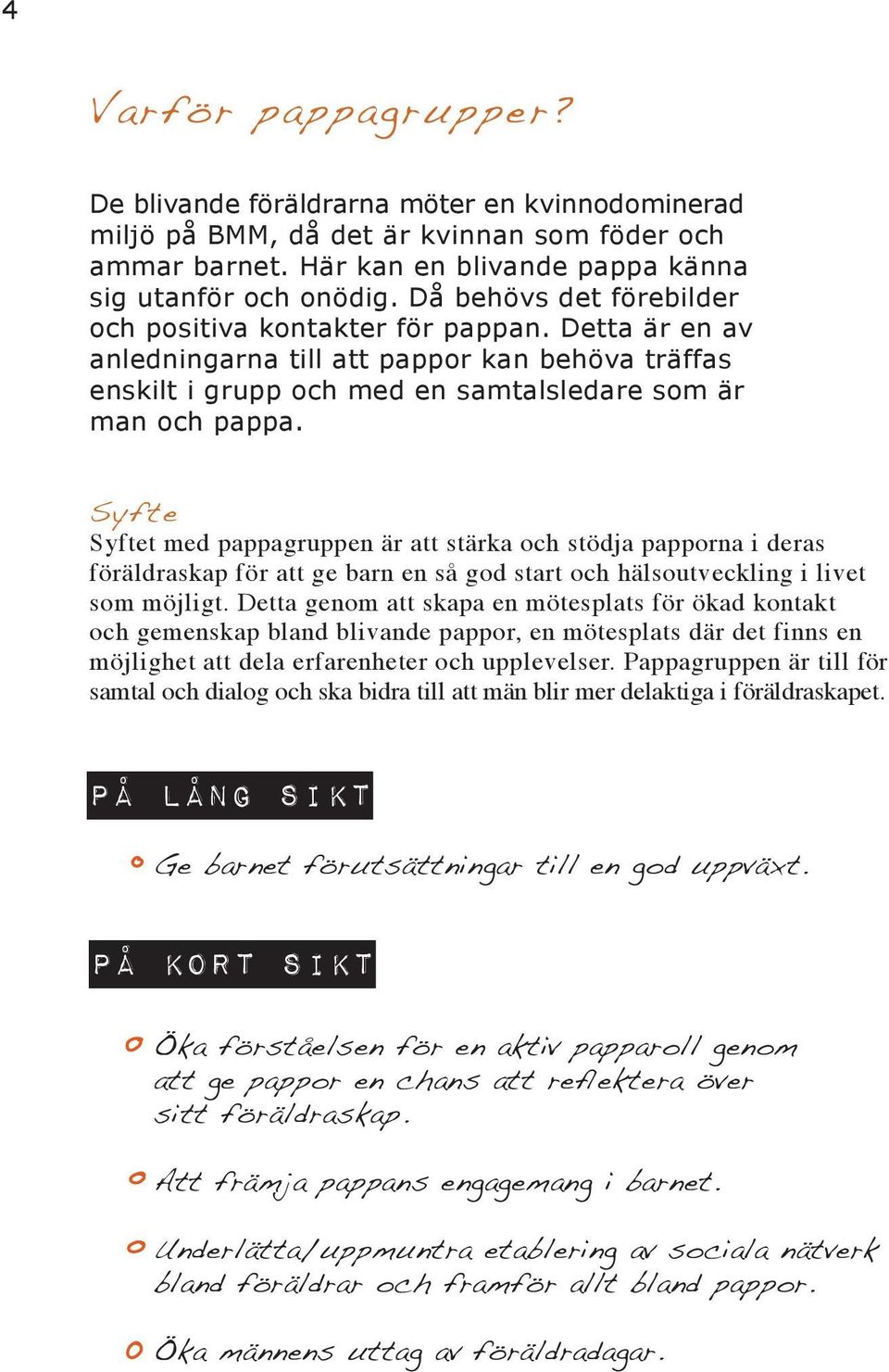 4

Varför pappagrupper?

De blivande föräldrarna möter en kvinnodominerad miljö på BMM, då det är kvinnan som föder och ammar barnet. Här kan en blivande pappa känna sig utanför och onödig. Då behövs det förebilder och positiva kontakter för pappan. Detta är en av anledningarna till att pappor kan behöva träffas enskilt i grupp och med en samtalsledare som är man och pappa.

Syfte
Syftet med pappagruppen är att stärka och stödja papporna i deras föräldraskap för att ge barn en så god start och hälsoutveckling i livet som möjligt. Detta genom att skapa en mötesplats för ökad kontakt och gemenskap bland blivande pappor, en mötesplats där det finns en möjlighet att dela erfarenheter och upplevelser. Pappagruppen är till för samtal och dialog och ska bidra till att män blir mer delaktiga i föräldraskapet.

PÅ LÅNG SIKT

Ge barnet förutsättningar till en god uppväxt.

PÅ KORT SIKT

Öka förståelsen för en aktiv papparoll genom att ge pappor en chans att reflektera över sitt föräldraskap.

Att främja pappans engagemang i barnet.

Underlätta/uppmuntra etablering av sociala nätverk bland föräldrar och framför allt bland pappor.

Öka männens uttag av föräldradagar.